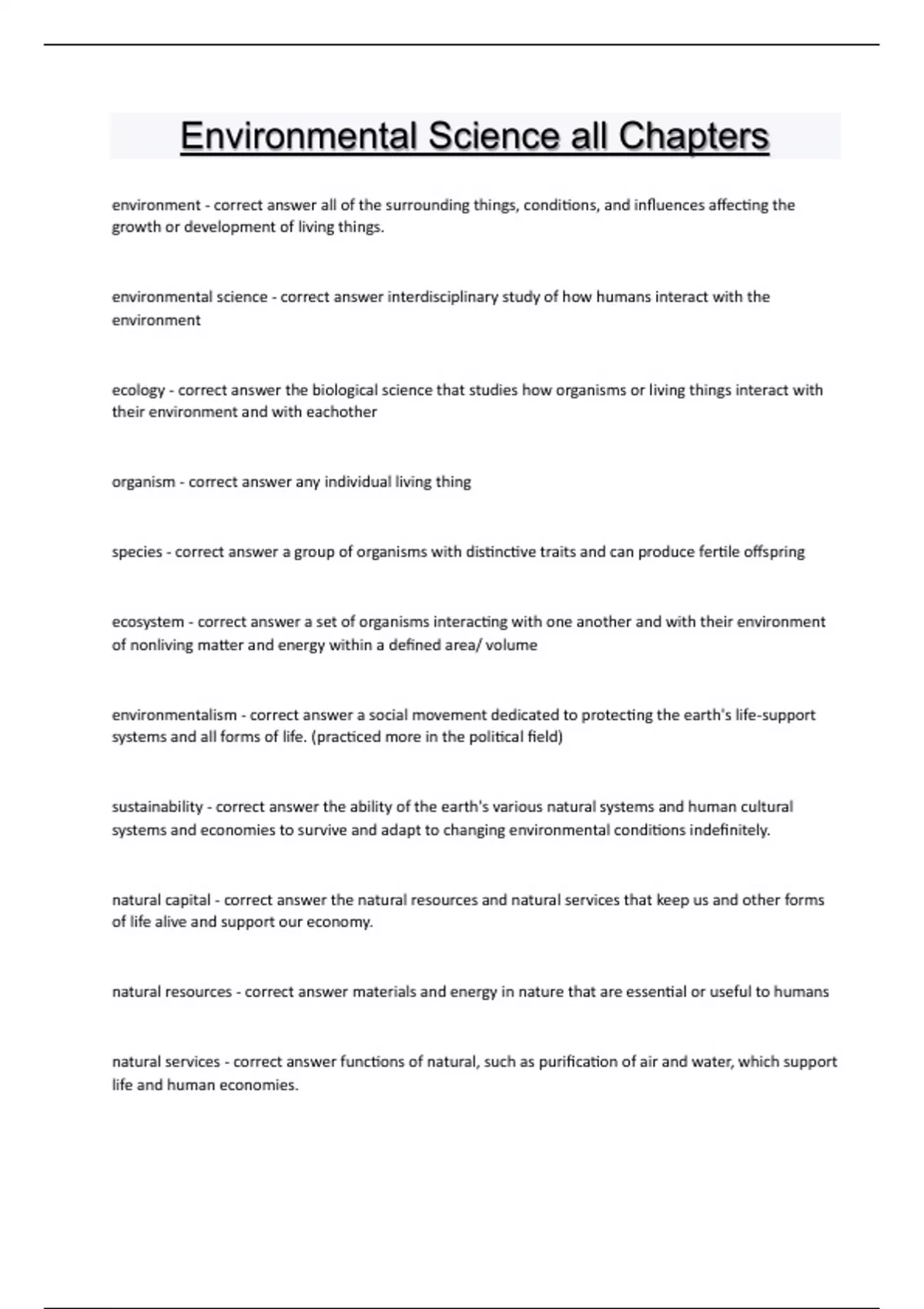 Environmental Science all Chapters

environment - correct answer all of the surrounding things, conditions, and influences affecting the growth or development of living things.

environmental science - correct answer interdisciplinary study of how humans interact with the environment

ecology - correct answer the biological science that studies how organisms or living things interact with their environment and with eachother

organism - correct answer any individual living thing

species - correct answer a group of organisms with distinctive traits and can produce fertile offspring

ecosystem - correct answer a set of organisms interacting with one another and with their environment of nonliving matter and energy within a defined area/ volume

environmentalism - correct answer a social movement dedicated to protecting the earth's life-support systems and all forms of life. (practiced more in the political field)

sustainability - correct answer the ability of the earth's various natural systems and human cultural systems and economies to survive and adapt to changing environmental conditions indefinitely.

natural capital - correct answer the natural resources and natural services that keep us and other forms of life alive and support our economy.

natural resources - correct answer materials and energy in nature that are essential or useful to humans

natural services - correct answer functions of natural, such as purification of air and water, which support life and human economies.